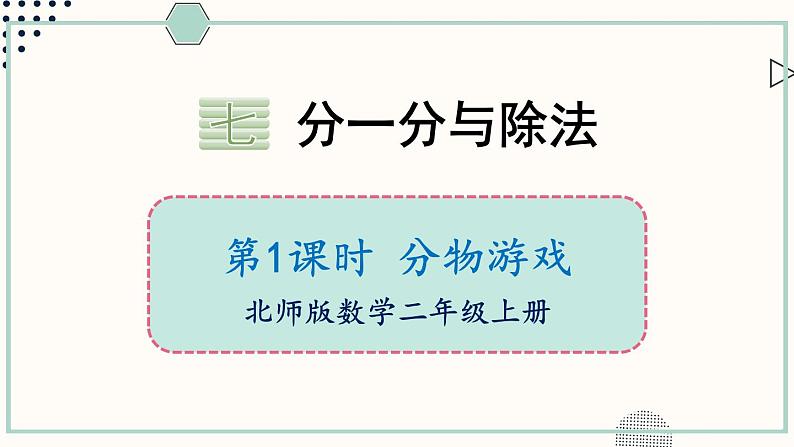 七 分一分与除法

第1课时 分物游戏

北师版数学二年级上册